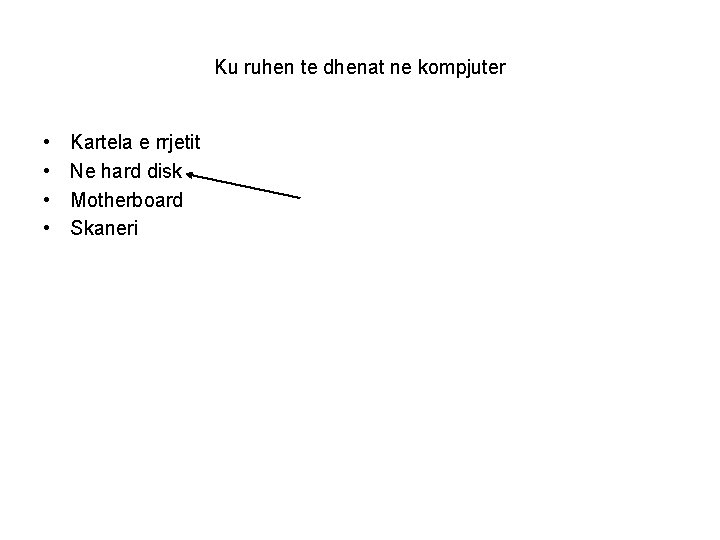 Ku ruhen te dhenat ne kompjuter

• Kartela e rrjetit
• Ne hard disk
• Motherboard
• Skaneri